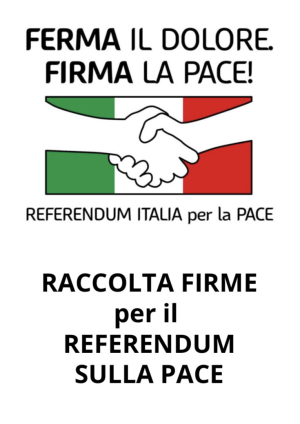 FERMA IL DOLORE.
FIRMA LA PACE!

REFERENDUM ITALIA per la PACE

RACCOLTA FIRME
per il
REFERENDUM
SULLA PACE